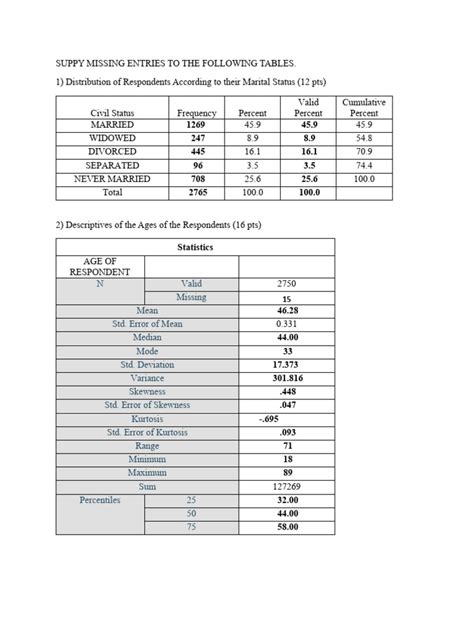 SUPPY MISSING ENTRIES TO THE FOLLOWING TABLES.

1) Distribution of Respondents According to their Marital Status (12 pts)

| Civil Status | Frequency | Percent | Valid Percent | Cumulative Percent |
|---|---|---|---|---|
| MARRIED | 1269 | 45.9 | 45.9 | 45.9 |
| WIDOWED | 247 | 8.9 | 8.9 | 54.8 |
| DIVORCED | 445 | 16.1 | 16.1 | 70.9 |
| SEPARATED | 96 | 3.5 | 3.5 | 74.4 |
| NEVER MARRIED | 708 | 25.6 | 25.6 | 100.0 |
| Total | 2765 | 100.0 | 100.0 | |

2) Descriptives of the Ages of the Respondents (16 pts)

| Statistics | | |
|---|---|---|
| AGE OF RESPONDENT | | |
| N | Valid | 2750 |
| | Missing | 15 |
| Mean | | 46.28 |
| Std. Error of Mean | | 0.331 |
| Median | | 44.00 |
| Mode | | 33 |
| Std. Deviation | | 17.373 |
| Variance | | 301.816 |
| Skewness | | .448 |
| Std. Error of Skewness | | .047 |
| Kurtosis | | -.695 |
| Std. Error of Kurtosis | | .093 |
| Range | | 71 |
| Minimum | | 18 |
| Maximum | | 89 |
| Sum | | 127269 |
| Percentiles | 25 | 32.00 |
| | 50 | 44.00 |
| | 75 | 58.00 |